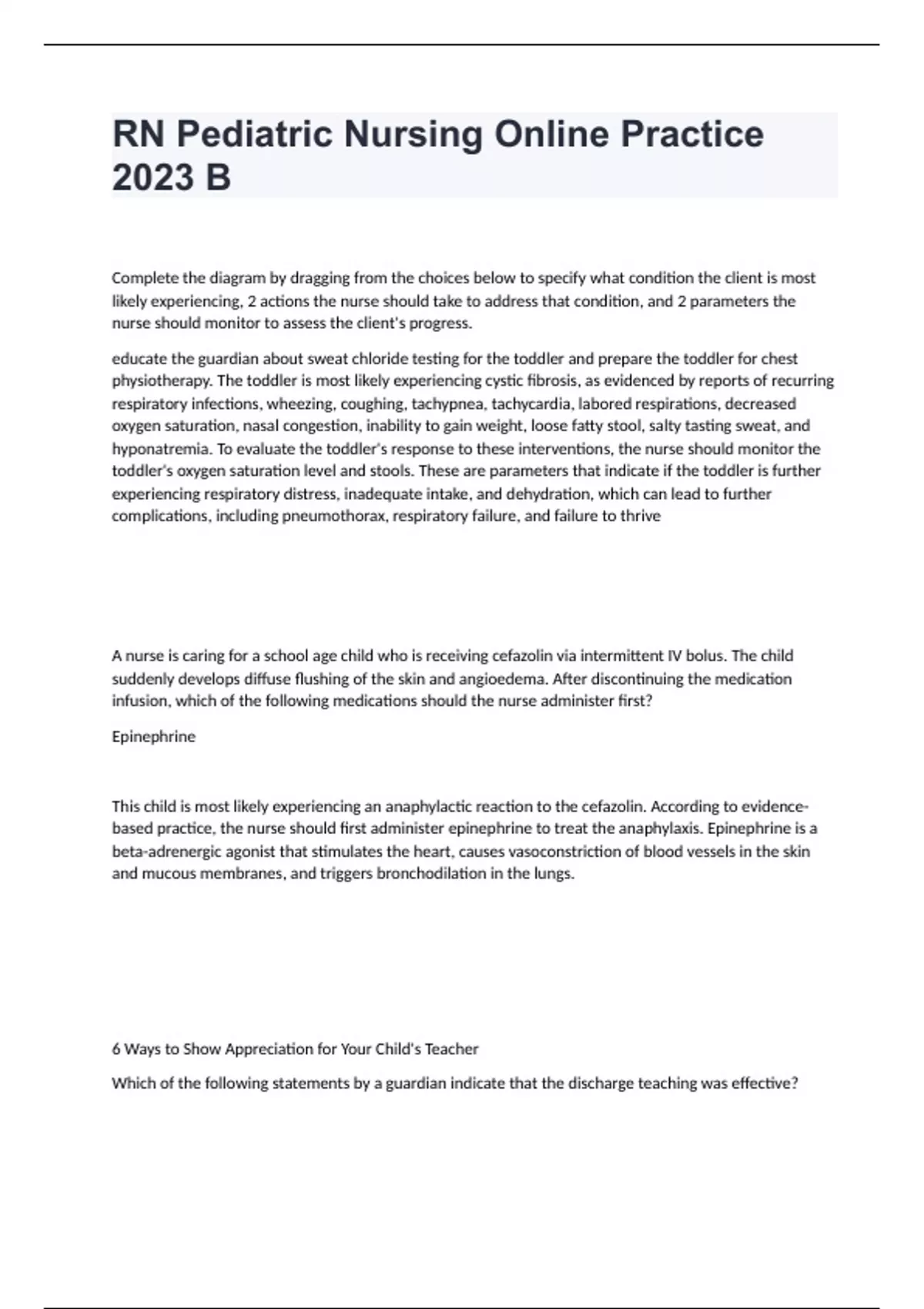 RN Pediatric Nursing Online Practice 2023 B

Complete the diagram by dragging from the choices below to specify what condition the client is most likely experiencing, 2 actions the nurse should take to address that condition, and 2 parameters the nurse should monitor to assess the client's progress.

educate the guardian about sweat chloride testing for the toddler and prepare the toddler for chest physiotherapy. The toddler is most likely experiencing cystic fibrosis, as evidenced by reports of recurring respiratory infections, wheezing, coughing, tachypnea, tachycardia, labored respirations, decreased oxygen saturation, nasal congestion, inability to gain weight, loose fatty stool, salty tasting sweat, and hyponatremia. To evaluate the toddler's response to these interventions, the nurse should monitor the toddler's oxygen saturation level and stools. These are parameters that indicate if the toddler is further experiencing respiratory distress, inadequate intake, and dehydration, which can lead to further complications, including pneumothorax, respiratory failure, and failure to thrive

A nurse is caring for a school age child who is receiving cefazolin via intermittent IV bolus. The child suddenly develops diffuse flushing of the skin and angioedema. After discontinuing the medication infusion, which of the following medications should the nurse administer first?

Epinephrine

This child is most likely experiencing an anaphylactic reaction to the cefazolin. According to evidence-based practice, the nurse should first administer epinephrine to treat the anaphylaxis. Epinephrine is a beta-adrenergic agonist that stimulates the heart, causes vasoconstriction of blood vessels in the skin and mucous membranes, and triggers bronchodilation in the lungs.

6 Ways to Show Appreciation for Your Child's Teacher

Which of the following statements by a guardian indicate that the discharge teaching was effective?